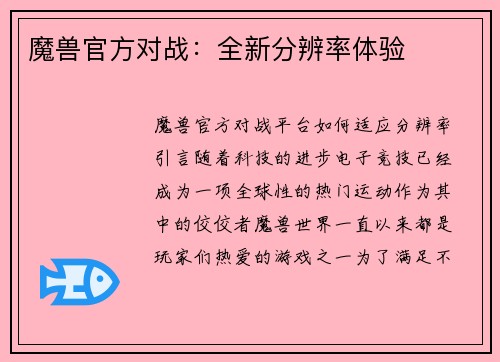 魔兽官方对战：全新分辨率体验

魔兽官方对战平台如何适应分辨率引言随着科技的进步电子竞技已经成为一项全球性的热门运动作为其中的佼佼者魔兽世界一直以来都是玩家们热爱的游戏之一为了满足不